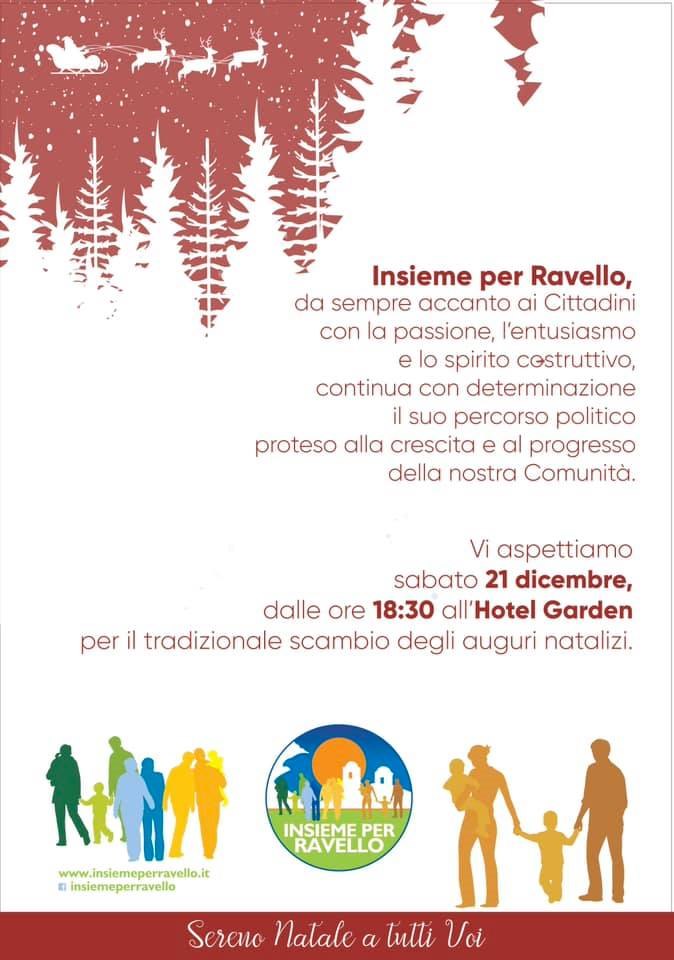 Insieme per Ravello,
da sempre accanto ai Cittadini con la passione, l'entusiasmo e lo spirito costruttivo, continua con determinazione il suo percorso politico proteso alla crescita e al progresso della nostra Comunità.

Vi aspettiamo sabato 21 dicembre, dalle ore 18:30 all'Hotel Garden per il tradizionale scambio degli auguri natalizi.

www.insiemeperravello.it
insiemeperravello

INSIEME PER RAVELLO

Sereno Natale a tutti Voi